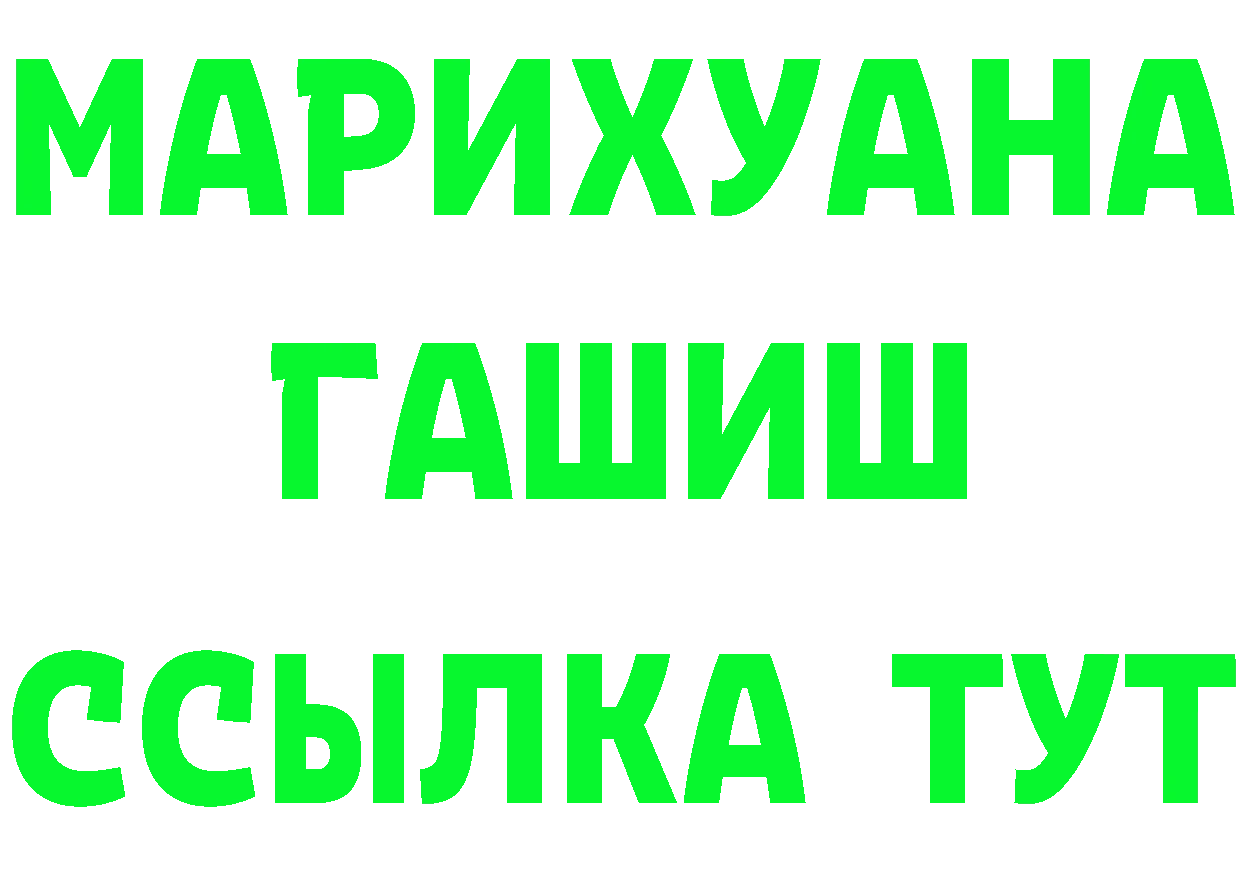 МАРИХУАНА
ГАШИШ
ССЫЛКА ТУТ